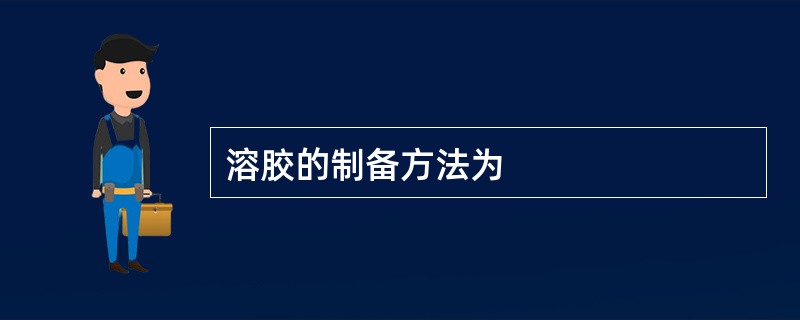 溶胶的制备方法为